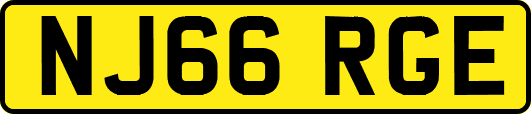 NJ66 RGE